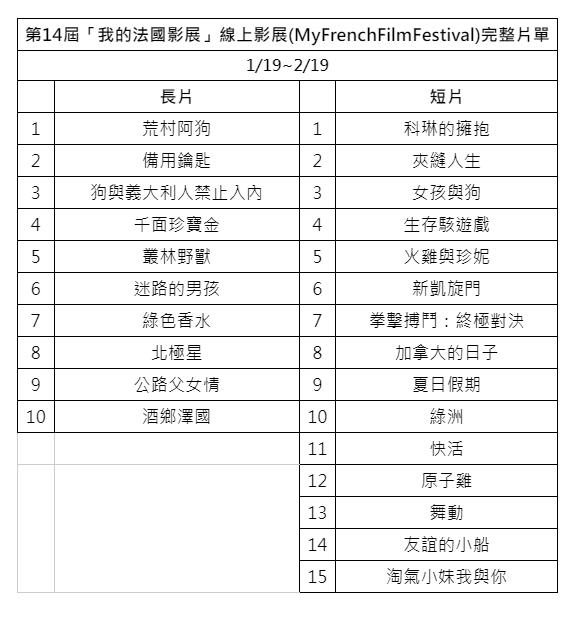 第14屆「我的法國影展」線上影展(MyFrenchFilmFestival)完整片單

1/19~2/19

| | 長片 | | 短片 |
|---|---|---|---|
| 1 | 荒村阿狗 | 1 | 科琳的擁抱 |
| 2 | 備用鑰匙 | 2 | 夾縫人生 |
| 3 | 狗與義大利人禁止入內 | 3 | 女孩與狗 |
| 4 | 千面珍寶金 | 4 | 生存駭遊戲 |
| 5 | 叢林野獸 | 5 | 火雞與珍妮 |
| 6 | 迷路的男孩 | 6 | 新凱旋門 |
| 7 | 綠色香水 | 7 | 拳擊搏鬥：終極對決 |
| 8 | 北極星 | 8 | 加拿大的日子 |
| 9 | 公路父女情 | 9 | 夏日假期 |
| 10 | 酒鄉澤國 | 10 | 綠洲 |
| | | 11 | 快活 |
| | | 12 | 原子雞 |
| | | 13 | 舞動 |
| | | 14 | 友誼的小船 |
| | | 15 | 淘氣小妹我與你 |